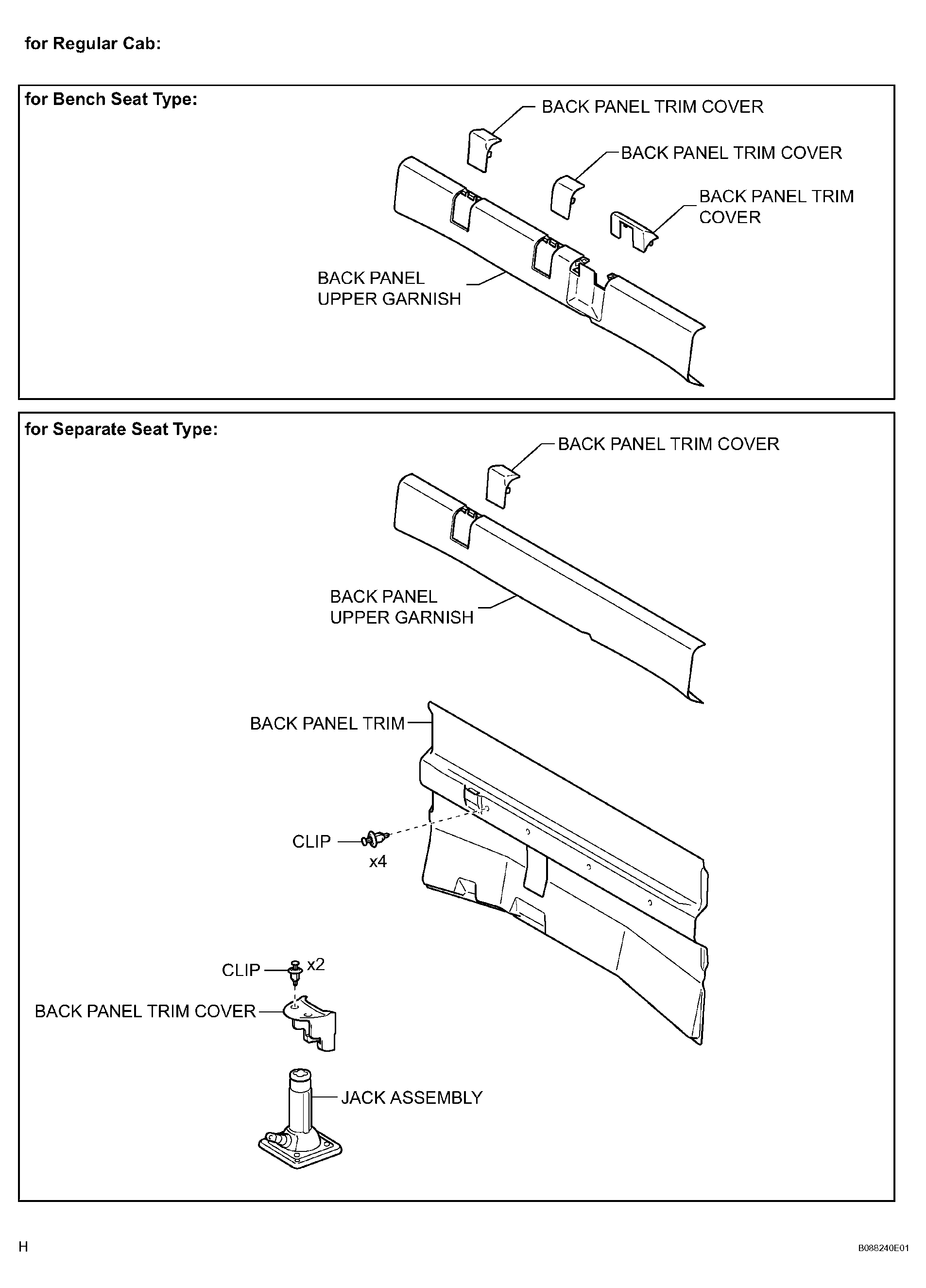 for Regular Cab:

for Bench Seat Type:

BACK PANEL TRIM COVER

BACK PANEL TRIM COVER

BACK PANEL TRIM COVER

BACK PANEL UPPER GARNISH

for Separate Seat Type:

BACK PANEL TRIM COVER

BACK PANEL UPPER GARNISH

BACK PANEL TRIM

CLIP

x4

CLIP

x2

BACK PANEL TRIM COVER

JACK ASSEMBLY

H

B088240E01